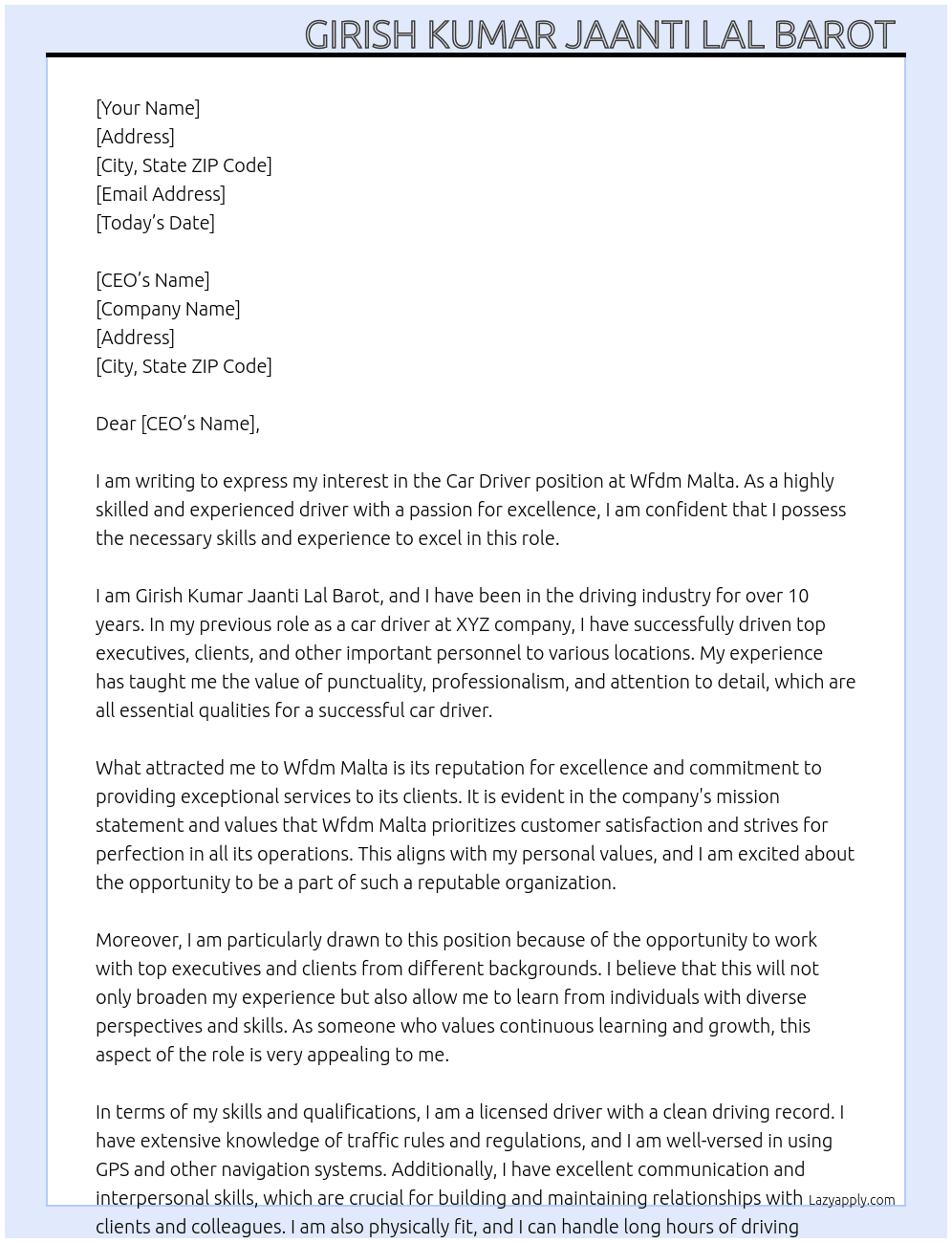 GIRISH KUMAR JAANTI LAL BAROT

[Your Name]
[Address]
[City, State ZIP Code]
[Email Address]
[Today's Date]

[CEO's Name]
[Company Name]
[Address]
[City, State ZIP Code]

Dear [CEO's Name],

I am writing to express my interest in the Car Driver position at Wfdm Malta. As a highly skilled and experienced driver with a passion for excellence, I am confident that I possess the necessary skills and experience to excel in this role.

I am Girish Kumar Jaanti Lal Barot, and I have been in the driving industry for over 10 years. In my previous role as a car driver at XYZ company, I have successfully driven top executives, clients, and other important personnel to various locations. My experience has taught me the value of punctuality, professionalism, and attention to detail, which are all essential qualities for a successful car driver.

What attracted me to Wfdm Malta is its reputation for excellence and commitment to providing exceptional services to its clients. It is evident in the company's mission statement and values that Wfdm Malta prioritizes customer satisfaction and strives for perfection in all its operations. This aligns with my personal values, and I am excited about the opportunity to be a part of such a reputable organization.

Moreover, I am particularly drawn to this position because of the opportunity to work with top executives and clients from different backgrounds. I believe that this will not only broaden my experience but also allow me to learn from individuals with diverse perspectives and skills. As someone who values continuous learning and growth, this aspect of the role is very appealing to me.

In terms of my skills and qualifications, I am a licensed driver with a clean driving record. I have extensive knowledge of traffic rules and regulations, and I am well-versed in using GPS and other navigation systems. Additionally, I have excellent communication and interpersonal skills, which are crucial for building and maintaining relationships with clients and colleagues. I am also physically fit, and I can handle long hours of driving

Lazyapply.com